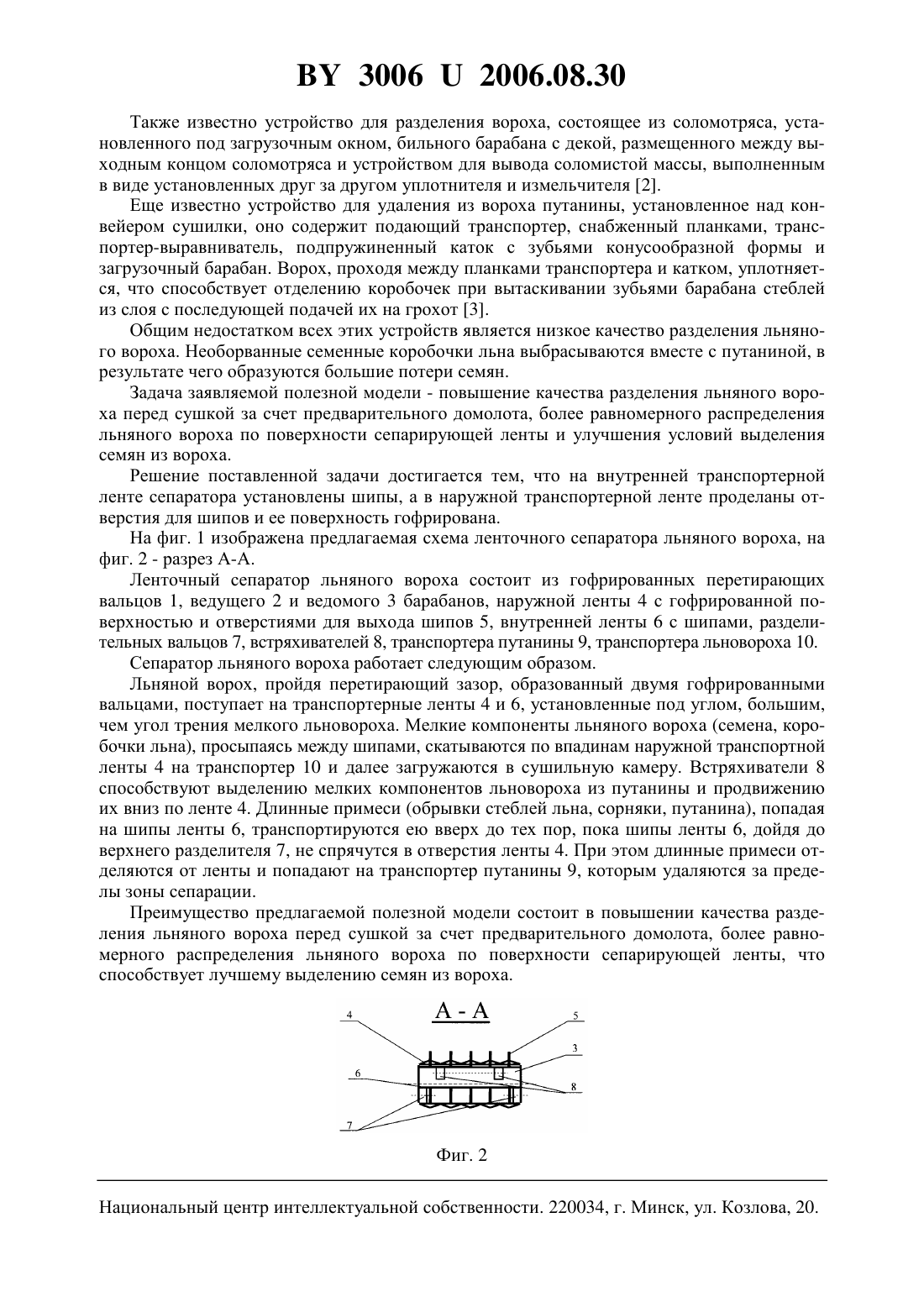 BY 3006 U 2006.08.30

Также известно устройство для разделения вороха, состоящее из соломотряса, установленного под загрузочным окном, бильного барабана с декой, размещенного между выходным концом соломотряса и устройством для вывода соломистой массы, выполненным в виде установленных друг за другом уплотнителя и измельчителя [2].

Еще известно устройство для удаления из вороха путанины, установленное над конвейером сушилки, оно содержит подающий транспортер, снабженный планками, транспортер-выравниватель, подпружиненный каток с зубьями конусообразной формы и загрузочный барабан. Ворох, проходя между планками транспортера и катком, уплотняется, что способствует отделению коробочек при вытаскивании зубьями барабана стеблей из слоя с последующей подачей их на грохот [3].

Общим недостатком всех этих устройств является низкое качество разделения льняного вороха. Необорванные семенные коробочки льна выбрасываются вместе с путаниной, в результате чего образуются большие потери семян.

Задача заявляемой полезной модели - повышение качества разделения льняного вороха перед сушкой за счет предварительного домолота, более равномерного распределения льняного вороха по поверхности сепарирующей ленты и улучшения условий выделения семян из вороха.

Решение поставленной задачи достигается тем, что на внутренней транспортерной ленте сепаратора установлены шипы, а в наружной транспортерной ленте проделаны отверстия для шипов и ее поверхность гофрирована.

На фиг. 1 изображена предлагаемая схема ленточного сепаратора льняного вороха, на фиг. 2 - разрез А-А.

Ленточный сепаратор льняного вороха состоит из гофрированных перетирающих вальцов 1, ведущего 2 и ведомого 3 барабанов, наружной ленты 4 с гофрированной поверхностью и отверстиями для выхода шипов 5, внутренней ленты 6 с шипами, разделительных вальцов 7, встряхивателей 8, транспортера путанины 9, транспортера льновороха 10.

Сепаратор льняного вороха работает следующим образом.

Льняной ворох, пройдя перетирающий зазор, образованный двумя гофрированными вальцами, поступает на транспортерные ленты 4 и 6, установленные под углом, большим, чем угол трения мелкого льновороха. Мелкие компоненты льняного вороха (семена, коробочки льна), просыпаясь между шипами, скатываются по впадинам наружной транспортной ленты 4 на транспортер 10 и далее загружаются в сушильную камеру. Встряхиватели 8 способствуют выделению мелких компонентов льновороха из путанины и продвижению их вниз по ленте 4. Длинные примеси (обрывки стеблей льна, сорняки, путанина), попадая на шипы ленты 6, транспортируются ею вверх до тех пор, пока шипы ленты 6, дойдя до верхнего разделителя 7, не спрячутся в отверстия ленты 4. При этом длинные примеси отделяются от ленты и попадают на транспортер путанины 9, которым удаляются за пределы зоны сепарации.

Преимущество предлагаемой полезной модели состоит в повышении качества разделения льняного вороха перед сушкой за счет предварительного домолота, более равномерного распределения льняного вороха по поверхности сепарирующей ленты, что способствует лучшему выделению семян из вороха.

А - А
4
5
3
6
8
7

Фиг. 2

Национальный центр интеллектуальной собственности. 220034, г. Минск, ул. Козлова, 20.